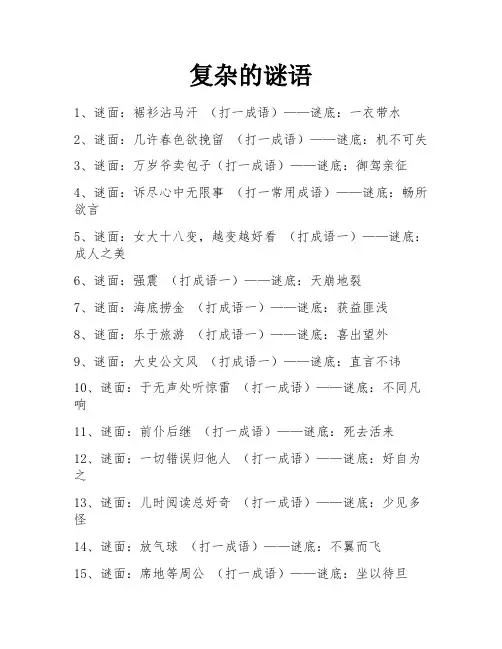 复杂的谜语

1、谜面：裾衫沾马汗 （打一成语）——谜底：一衣带水

2、谜面：几许春色欲挽留 （打一成语）——谜底：机不可失

3、谜面：万岁爷卖包子（打一成语）——谜底：御驾亲征

4、谜面：诉尽心中无限事 （打一常用成语）——谜底：畅所欲言

5、谜面：女大十八变，越变越好看 （打成语一）——谜底：成人之美

6、谜面：强震 （打成语一）——谜底：天崩地裂

7、谜面：海底捞金 （打成语一）——谜底：获益匪浅

8、谜面：乐于旅游 （打成语一）——谜底：喜出望外

9、谜面：大史公文风 （打成语一）——谜底：直言不讳

10、谜面：于无声处听惊雷 （打一成语）——谜底：不同凡响

11、谜面：前仆后继 （打一成语）——谜底：死去活来

12、谜面：一切错误归他人 （打一成语）——谜底：好自为之

13、谜面：儿时阅读总好奇 （打一成语）——谜底：少见多怪

14、谜面：放气球 （打一成语）——谜底：不翼而飞

15、谜面：席地等周公 （打一成语）——谜底：坐以待旦